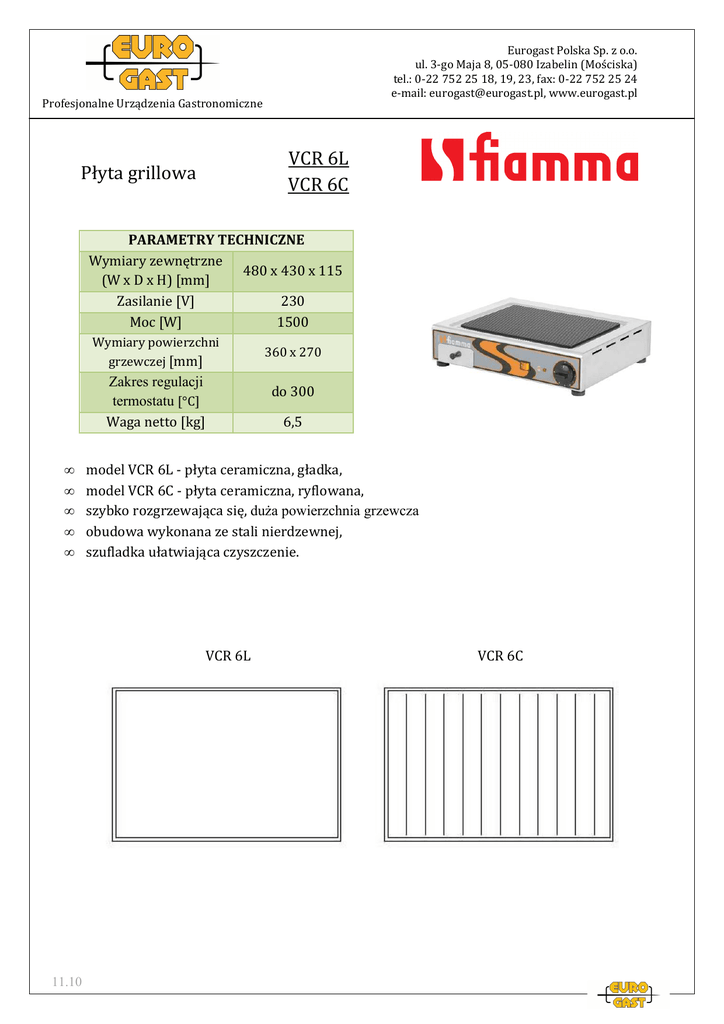 EURO GAST

Profesjonalne Urządzenia Gastronomiczne

Eurogast Polska Sp. z o.o.
ul. 3-go Maja 8, 05-080 Izabelin (Mościska)
tel.: 0-22 752 25 18, 19, 23, fax: 0-22 752 25 24
e-mail: eurogast@eurogast.pl, www.eurogast.pl

Płyta grillowa

VCR 6L
VCR 6C

fiamma

| PARAMETRY TECHNICZNE | |
|---|---|
| Wymiary zewnętrzne (W x D x H) [mm] | 480 x 430 x 115 |
| Zasilanie [V] | 230 |
| Moc [W] | 1500 |
| Wymiary powierzchni grzewczej [mm] | 360 x 270 |
| Zakres regulacji termostatu [°C] | do 300 |
| Waga netto [kg] | 6,5 |

∞ model VCR 6L - płyta ceramiczna, gładka,
∞ model VCR 6C - płyta ceramiczna, ryflowana,
∞ szybko rozgrzewająca się, duża powierzchnia grzewcza
∞ obudowa wykonana ze stali nierdzewnej,
∞ szufladka ułatwiająca czyszczenie.

VCR 6L

VCR 6C

11.10

EURO GAST